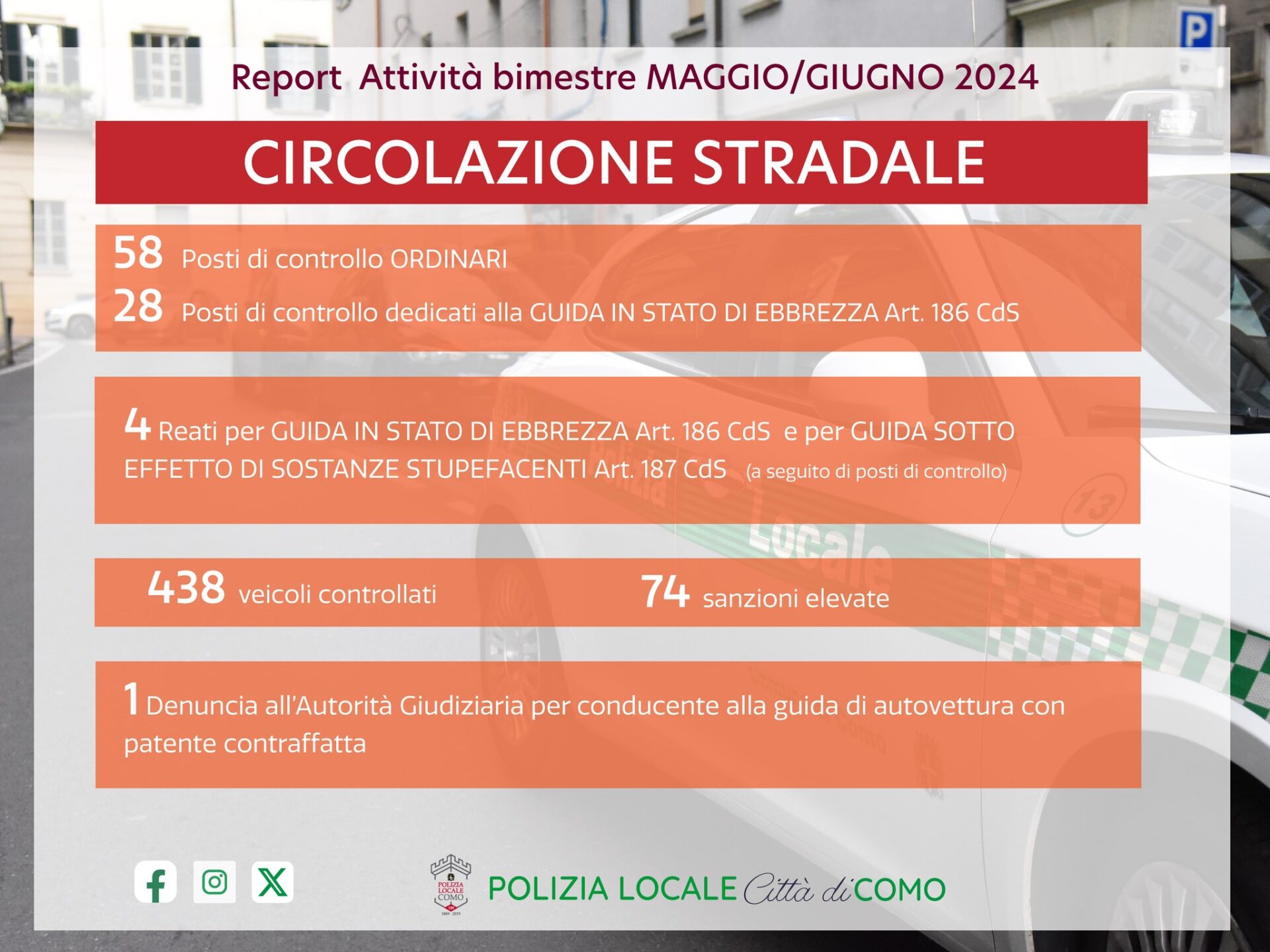 Report Attività bimestre MAGGIO/GIUGNO 2024

CIRCOLAZIONE STRADALE

58 Posti di controllo ORDINARI

28 Posti di controllo dedicati alla GUIDA IN STATO DI EBBREZZA Art. 186 CdS

4 Reati per GUIDA IN STATO DI EBBREZZA Art. 186 CdS e per GUIDA SOTTO EFFETTO DI SOSTANZE STUPEFACENTI Art. 187 CdS (a seguito di posti di controllo)

438 veicoli controllati

74 sanzioni elevate

1 Denuncia all'Autorità Giudiziaria per conducente alla guida di autovettura con patente contraffatta

POLIZIA LOCALE COMO

POLIZIA LOCALE Città di COMO